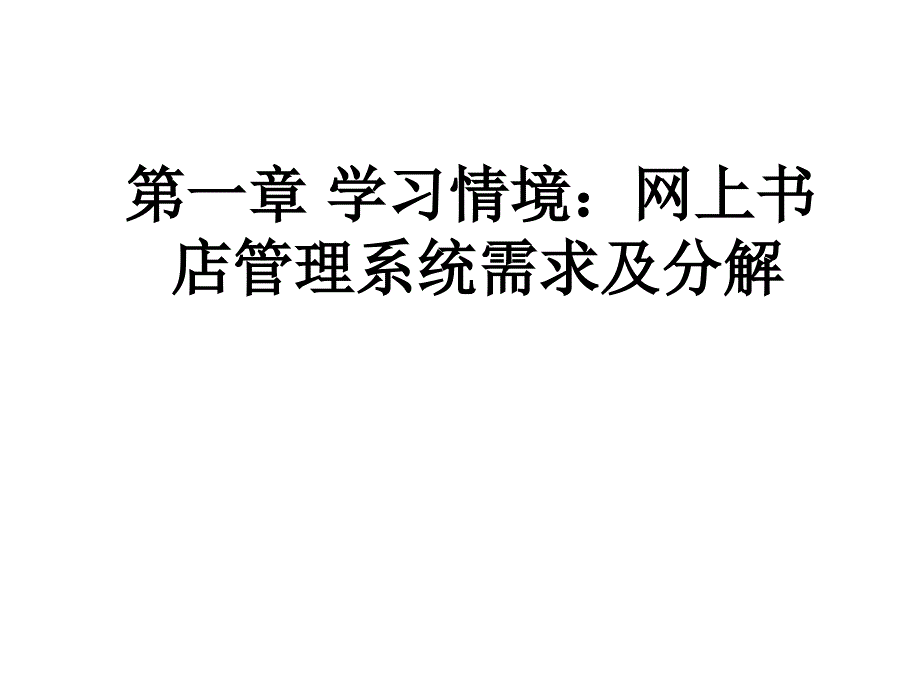 第一章 学习情境：网上书店管理系统需求及分解